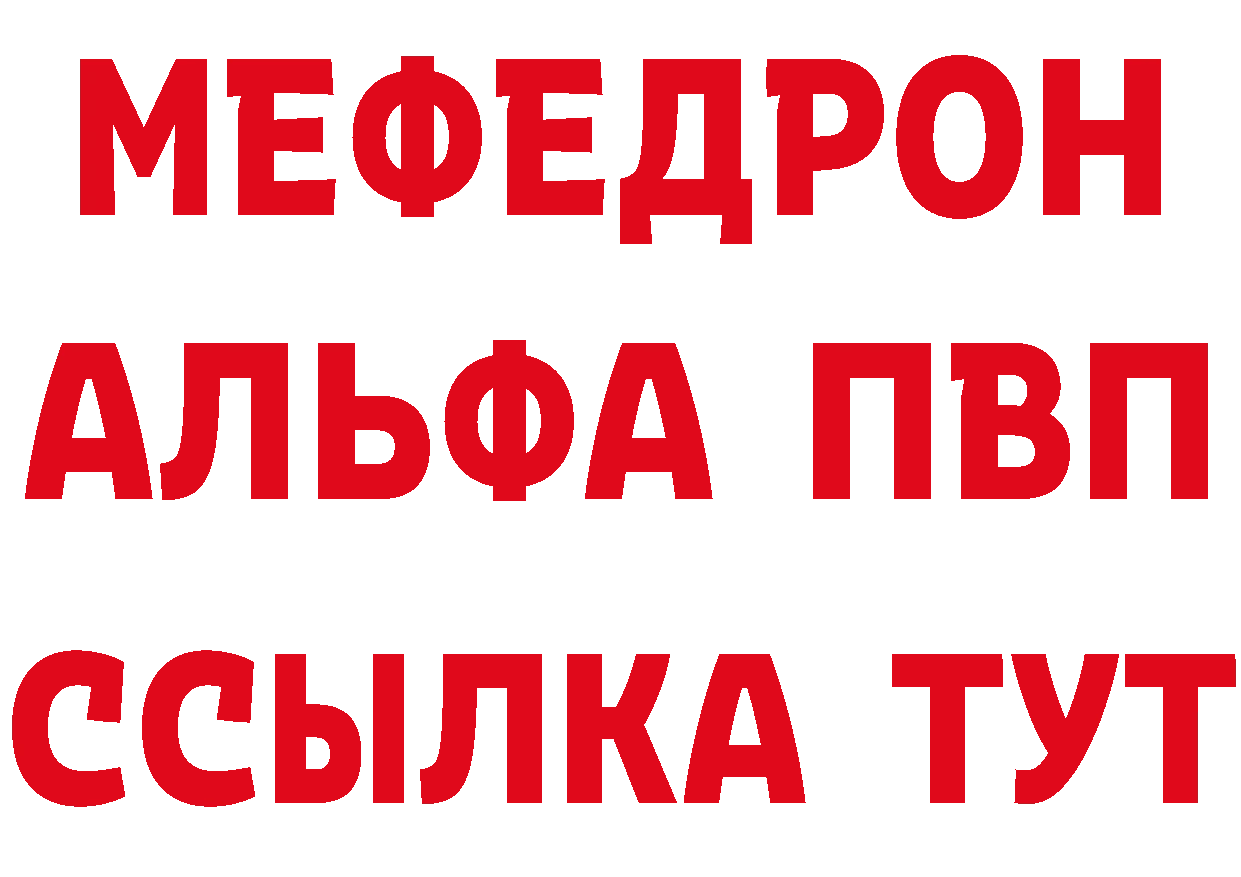 МЕФЕДРОН
АЛЬФА ПВП
ССЫЛКА ТУТ